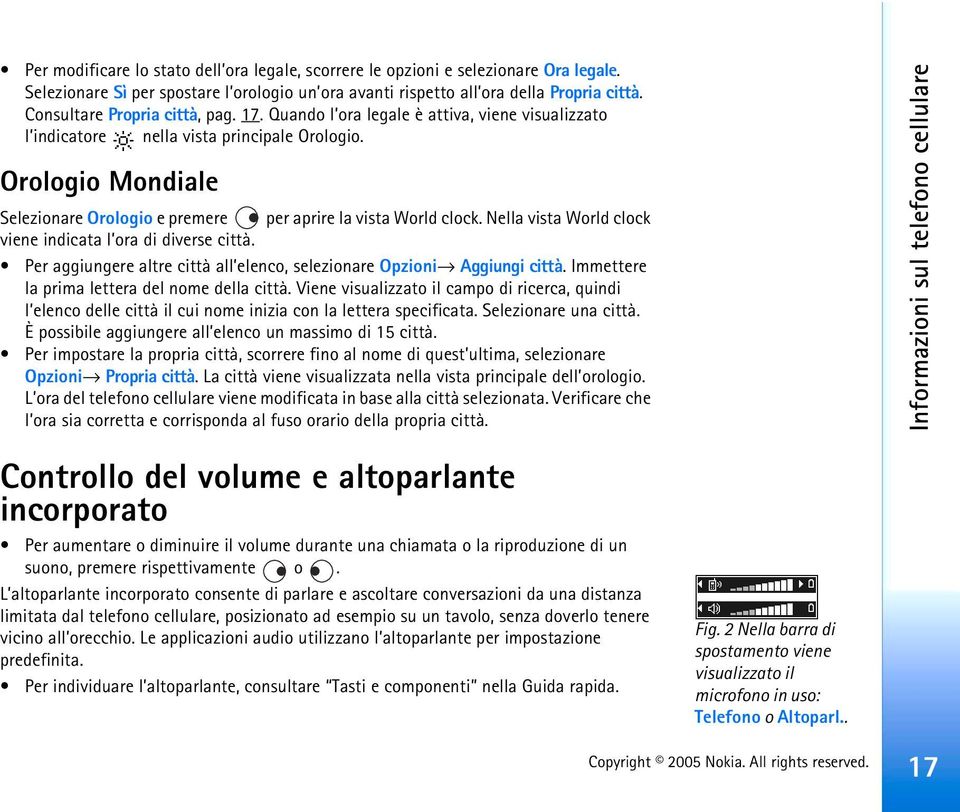 • Per modificare lo stato dell'ora legale, scorrere le opzioni e selezionare Ora legale. Selezionare Sì per spostare l'orologio un'ora avanti rispetto all'ora della Propria città. Consultare Propria città, pag. 17. Quando l'ora legale è attiva, viene visualizzato l'indicatore nella vista principale Orologio.

Orologio Mondiale

Selezionare Orologio e premere per aprire la vista World clock. Nella vista World clock viene indicata l'ora di diverse città.

• Per aggiungere altre città all'elenco, selezionare Opzioni→ Aggiungi città. Immettere la prima lettera del nome della città. Viene visualizzato il campo di ricerca, quindi l'elenco delle città il cui nome inizia con la lettera specificata. Selezionare una città. È possibile aggiungere all'elenco un massimo di 15 città.
• Per impostare la propria città, scorrere fino al nome di quest'ultima, selezionare Opzioni→ Propria città. La città viene visualizzata nella vista principale dell'orologio. L'ora del telefono cellulare viene modificata in base alla città selezionata. Verificare che l'ora sia corretta e corrisponda al fuso orario della propria città.

Controllo del volume e altoparlante incorporato

• Per aumentare o diminuire il volume durante una chiamata o la riproduzione di un suono, premere rispettivamente o .

L'altoparlante incorporato consente di parlare e ascoltare conversazioni da una distanza limitata dal telefono cellulare, posizionato ad esempio su un tavolo, senza doverlo tenere vicino all'orecchio. Le applicazioni audio utilizzano l'altoparlante per impostazione predefinita.

• Per individuare l'altoparlante, consultare "Tasti e componenti" nella Guida rapida.

Fig. 2 Nella barra di spostamento viene visualizzato il microfono in uso: Telefono o Altoparl..

Informazioni sul telefono cellulare

Copyright © 2005 Nokia. All rights reserved.

17